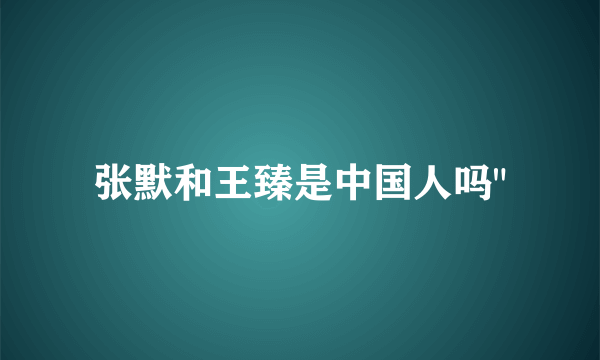 张默和王臻是中国人吗"